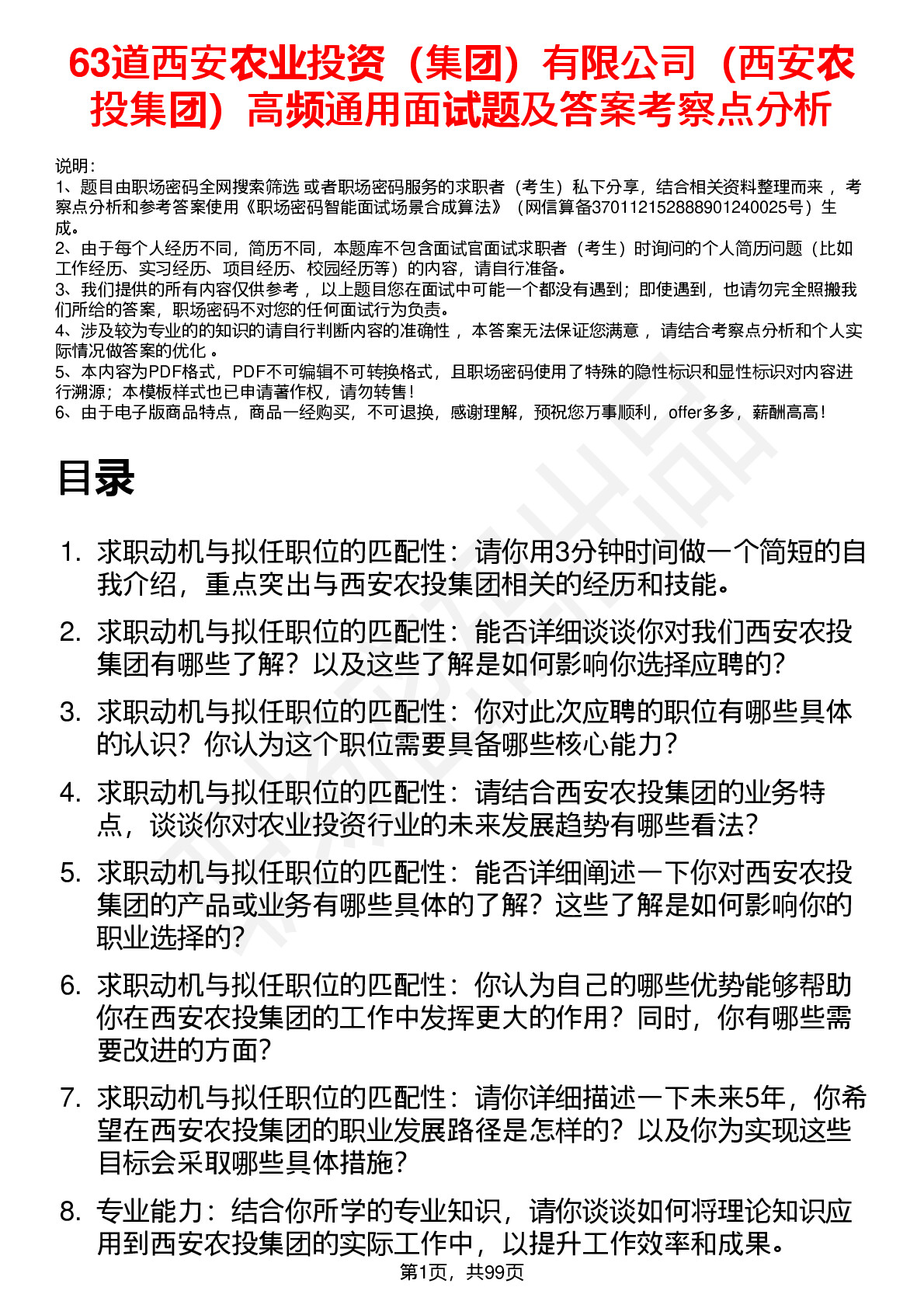 63道西安农业投资（集团）有限公司（西安农投集团）高频通用面试题及答案考察点分析

说明：
1、题目由职场密码全网搜索筛选 或者职场密码服务的求职者（考生）私下分享，结合相关资料整理而来 ，考察点分析和参考答案使用《职场密码智能面试场景合成算法》（网信算备370112152888901240025号）生成。
2、由于每个人经历不同，简历不同，本题库不包含面试官面试求职者（考生）时询问的个人简历问题（比如工作经历、实习经历、项目经历、校园经历等）的内容，请自行准备。
3、我们提供的所有内容仅供参考 ，以上题目您在面试中可能一个都没有遇到；即使遇到，也请勿完全照搬我们所给的答案，职场密码不对您的任何面试行为负责。
4、涉及较为专业的的知识的请自行判断内容的准确性 ，本答案无法保证您满意 ，请结合考察点分析和个人实际情况做答案的优化 。
5、本内容为PDF格式，PDF不可编辑不可转换格式，且职场密码使用了特殊的隐性标识和显性标识对内容进行溯源；本模板样式也已申请著作权，请勿转售！
6、由于电子版商品特点，商品一经购买，不可退换，感谢理解，预祝您万事顺利，offer多多，薪酬高高！

目录

1. 求职动机与拟任职位的匹配性：请你用3分钟时间做一个简短的自我介绍，重点突出与西安农投集团相关的经历和技能。
2. 求职动机与拟任职位的匹配性：能否详细谈谈你对我们西安农投集团有哪些了解？以及这些了解是如何影响你选择应聘的？
3. 求职动机与拟任职位的匹配性：你对此次应聘的职位有哪些具体的认识？你认为这个职位需要具备哪些核心能力？
4. 求职动机与拟任职位的匹配性：请结合西安农投集团的业务特点，谈谈你对农业投资行业的未来发展趋势有哪些看法？
5. 求职动机与拟任职位的匹配性：能否详细阐述一下你对西安农投集团的产品或业务有哪些具体的了解？这些了解是如何影响你的职业选择的？
6. 求职动机与拟任职位的匹配性：你认为自己的哪些优势能够帮助你在西安农投集团的工作中发挥更大的作用？同时，你有哪些需要改进的方面？
7. 求职动机与拟任职位的匹配性：请你详细描述一下未来5年，你希望在西安农投集团的职业发展路径是怎样的？以及你为实现这些目标会采取哪些具体措施？
8. 专业能力：结合你所学的专业知识，请你谈谈如何将理论知识应用到西安农投集团的实际工作中，以提升工作效率和成果。

第1页，共99页